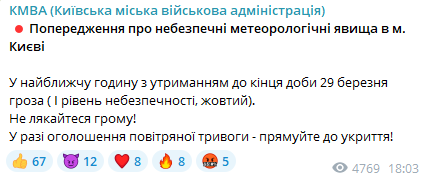 КМВА (Київська міська військова адміністрація)
🔴 Попередження про небезпечні метеорологічні явища в м. Києві

У найближчу годину з утриманням до кінця доби 29 березня гроза ( І рівень небезпечності, жовтий).
Не лякайтеся грому!
У разі оголошення повітряної тривоги - прямуйте до укриття!

👍 67 😈 12 ❤️ 8 🔥 8 🤬 5

4769 18:03